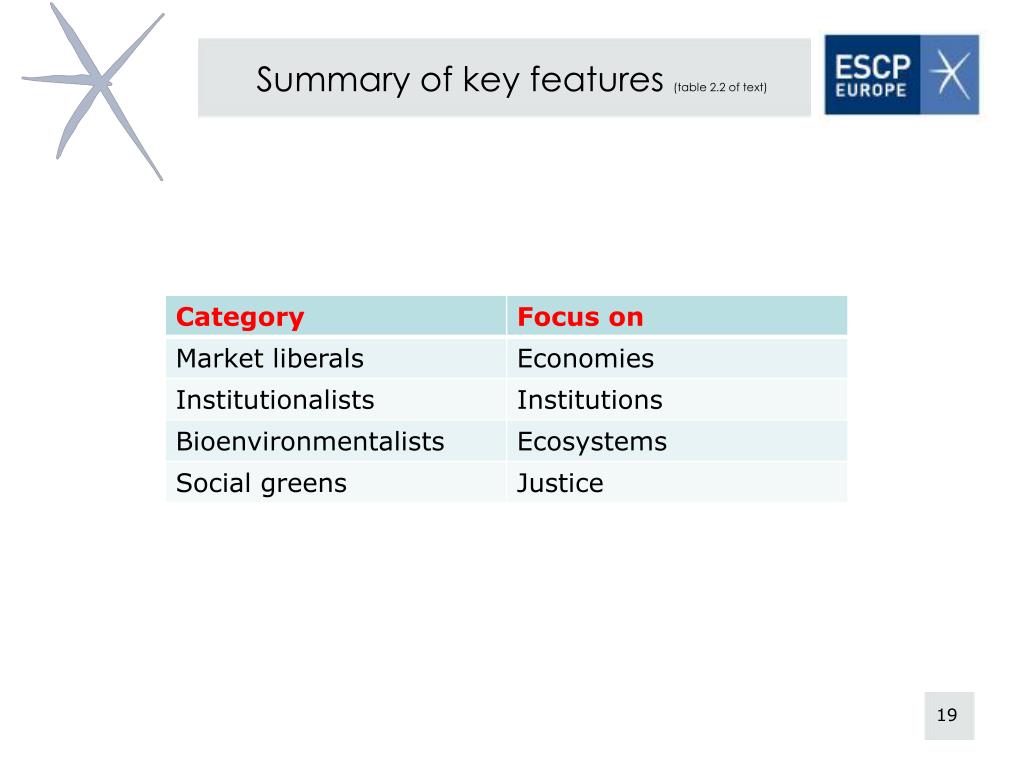 Summary of key features (table 2.2 of text)

ESCP EUROPE

| Category | Focus on |
|---|---|
| Market liberals | Economies |
| Institutionalists | Institutions |
| Bioenvironmentalists | Ecosystems |
| Social greens | Justice |

19